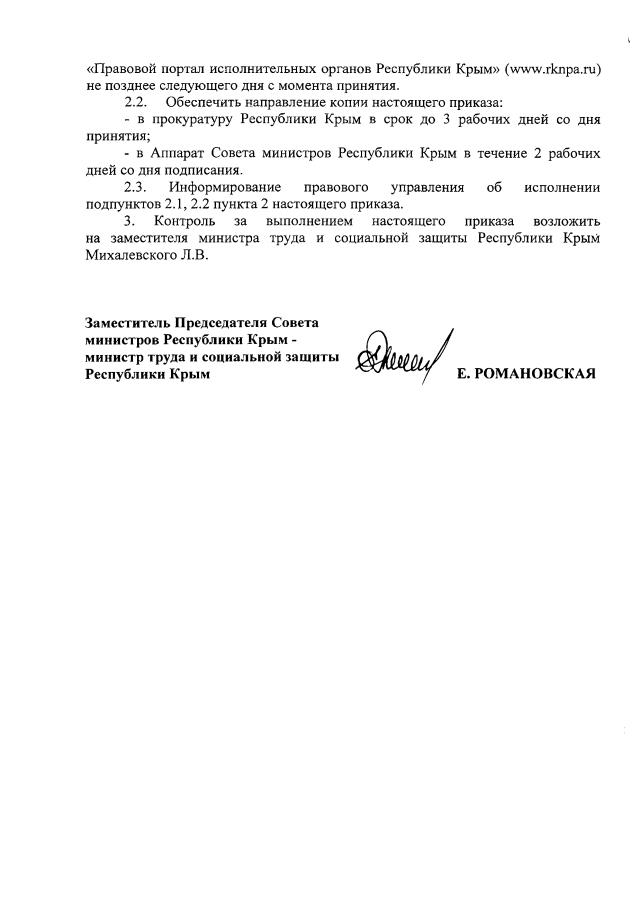 «Правовой портал исполнительных органов Республики Крым» (www.rknpa.ru) не позднее следующего дня с момента принятия.

2.2. Обеспечить направление копии настоящего приказа:

- в прокуратуру Республики Крым в срок до 3 рабочих дней со дня принятия;

- в Аппарат Совета министров Республики Крым в течение 2 рабочих дней со дня подписания.

2.3. Информирование правового управления об исполнении подпунктов 2.1, 2.2 пункта 2 настоящего приказа.

3. Контроль за выполнением настоящего приказа возложить на заместителя министра труда и социальной защиты Республики Крым Михалевского Л.В.

Заместитель Председателя Совета министров Республики Крым - министр труда и социальной защиты Республики Крым

Е. РОМАНОВСКАЯ